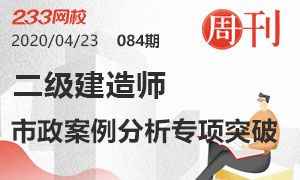 233网校

周刊

2020/04/23 084期

二级建造师

市政案例分析专项突破